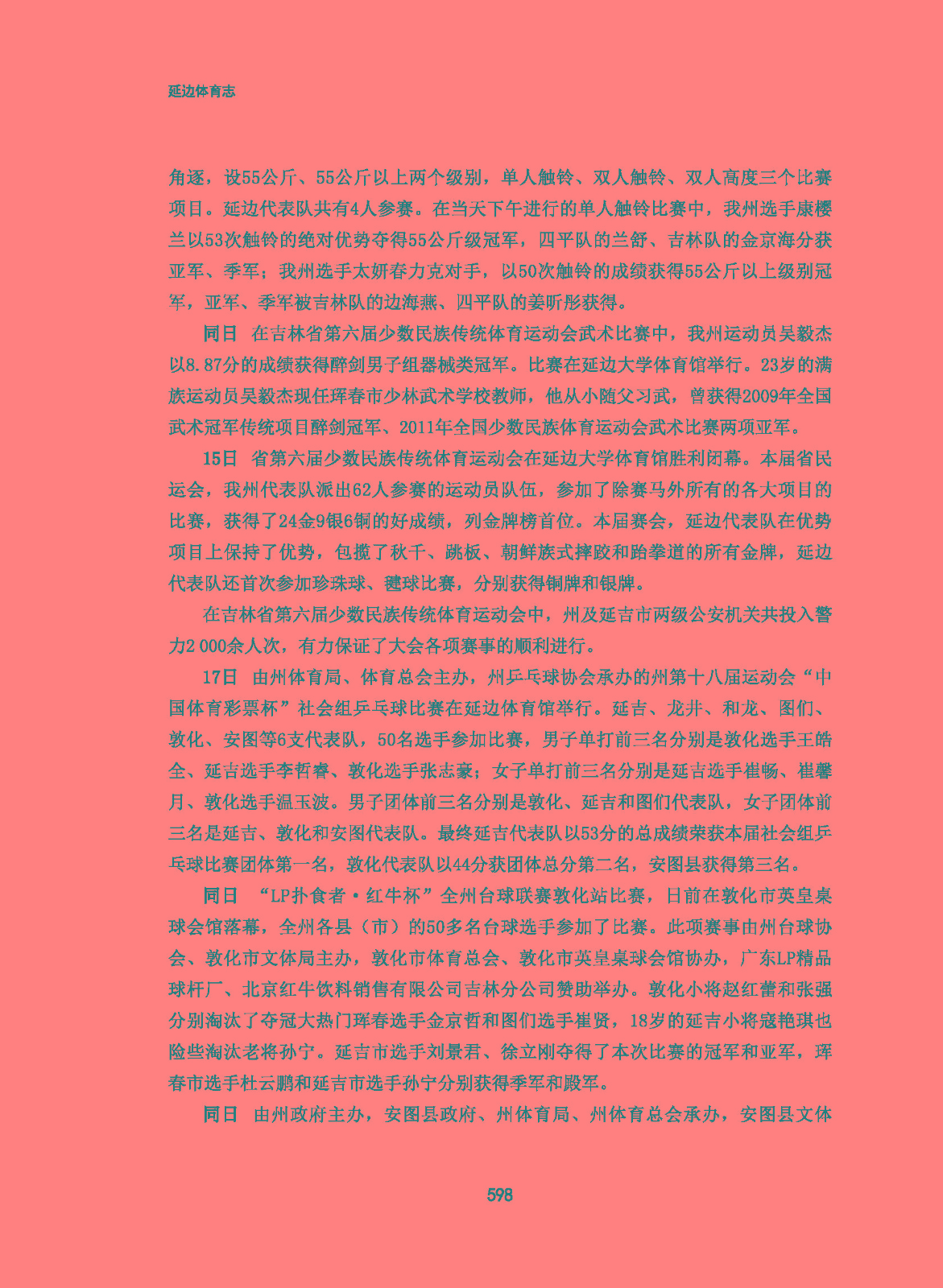 延边体育志

角逐，设55公斤、55公斤以上两个级别，单人触铃、双人触铃、双人高度三个比赛项目。延边代表队共有4人参赛。在当天下午进行的单人触铃比赛中，我州选手康樱兰以53次触铃的绝对优势夺得55公斤级冠军，四平队的兰舒、吉林队的金京海分获亚军、季军；我州选手太妍春力克对手，以50次触铃的成绩获得55公斤以上级别冠军，亚军、季军被吉林队的边海燕、四平队的姜昕彤获得。

同日 在吉林省第六届少数民族传统体育运动会武术比赛中，我州运动员吴毅杰以8.87分的成绩获得醉剑男子组器械类冠军。比赛在延边大学体育馆举行。23岁的满族运动员吴毅杰现任珲春市少林武术学校教师，他从小随父习武，曾获得2009年全国武术冠军传统项目醉剑冠军、2011年全国少数民族体育运动会武术比赛两项亚军。

15日 省第六届少数民族传统体育运动会在延边大学体育馆胜利闭幕。本届省民运会，我州代表队派出62人参赛的运动员队伍，参加了除赛马外所有的各大项目的比赛，获得了24金9银6铜的好成绩，列金牌榜首位。本届赛会，延边代表队在优势项目上保持了优势，包揽了秋千、跳板、朝鲜族式摔跤和跆拳道的所有金牌，延边代表队还首次参加珍珠球、毽球比赛，分别获得铜牌和银牌。

在吉林省第六届少数民族传统体育运动会中，州及延吉市两级公安机关共投入警力2 000余人次，有力保证了大会各项赛事的顺利进行。

17日 由州体育局、体育总会主办，州乒乓球协会承办的州第十八届运动会“中国体育彩票杯”社会组乒乓球比赛在延边体育馆举行。延吉、龙井、和龙、图们、敦化、安图等6支代表队，50名选手参加比赛，男子单打前三名分别是敦化选手王皓全、延吉选手李哲睿、敦化选手张志豪；女子单打前三名分别是延吉选手崔畅、崔馨月、敦化选手温玉波。男子团体前三名分别是敦化、延吉和图们代表队，女子团体前三名是延吉、敦化和安图代表队。最终延吉代表队以53分的总成绩荣获本届社会组乒乓球比赛团体第一名，敦化代表队以44分获团体总分第二名，安图县获得第三名。

同日 “LP扑食者·红牛杯”全州台球联赛敦化站比赛，日前在敦化市英皇桌球会馆落幕，全州各县（市）的50多名台球选手参加了比赛。此项赛事由州台球协会、敦化市文体局主办，敦化市体育总会、敦化市英皇桌球会馆协办，广东LP精品球杆厂、北京红牛饮料销售有限公司吉林分公司赞助举办。敦化小将赵红蕾和张强分别淘汰了夺冠大热门珲春选手金京哲和图们选手崔贤，18岁的延吉小将寇艳琪也险些淘汰老将孙宁。延吉市选手刘景君、徐立刚夺得了本次比赛的冠军和亚军，珲春市选手杜云鹏和延吉市选手孙宁分别获得季军和殿军。

同日 由州政府主办，安图县政府、州体育局、州体育总会承办，安图县文体

598